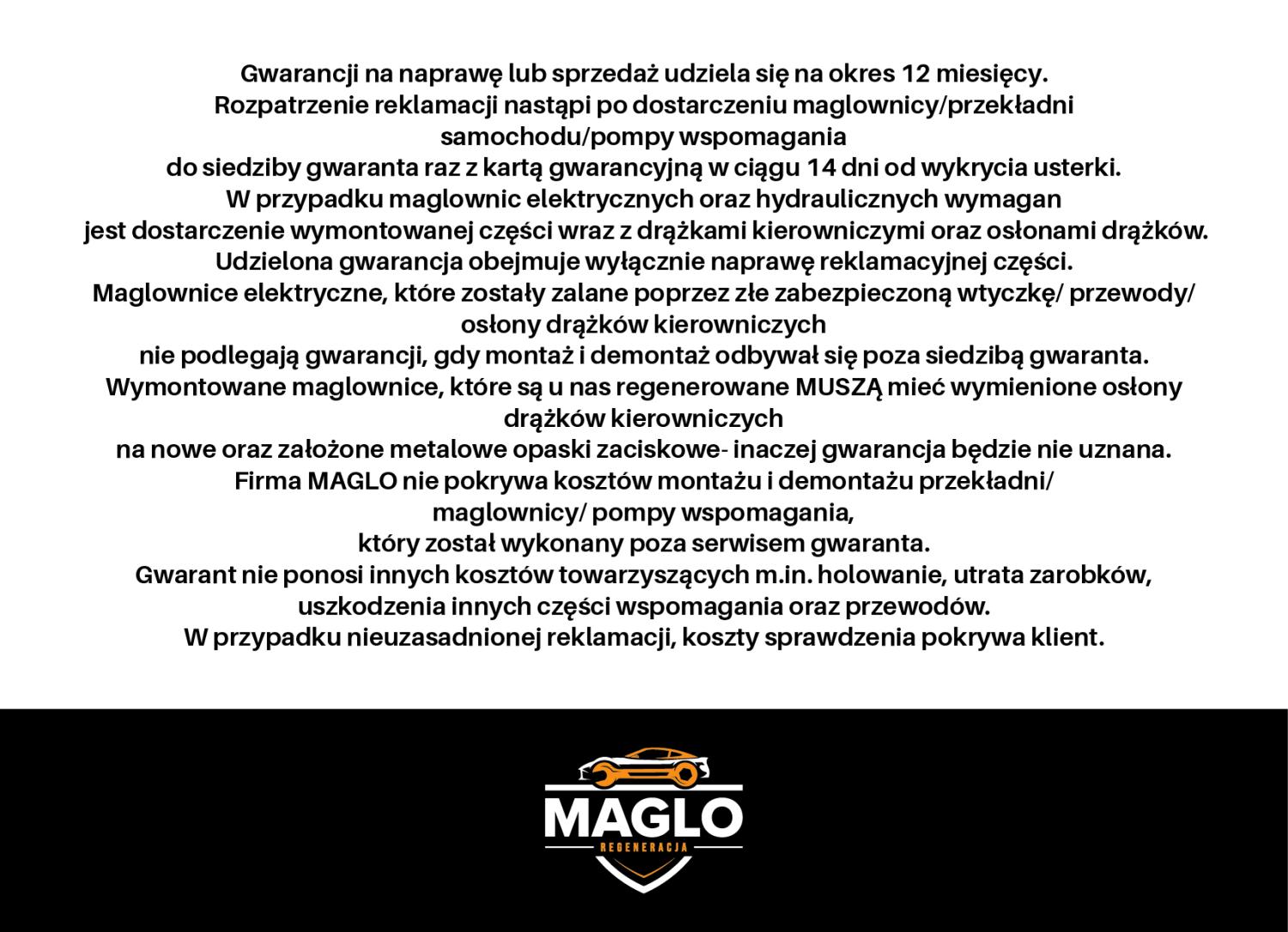 Gwarancji na naprawę lub sprzedaż udziela się na okres 12 miesięcy.
Rozpatrzenie reklamacji nastąpi po dostarczeniu maglownicy/przekładni samochodu/pompy wspomagania
do siedziby gwaranta raz z kartą gwarancyjną w ciągu 14 dni od wykrycia usterki.
W przypadku maglownic elektrycznych oraz hydraulicznych wymagan
jest dostarczenie wymontowanej części wraz z drążkami kierowniczymi oraz osłonami drążków.
Udzielona gwarancja obejmuje wyłącznie naprawę reklamacyjnej części.
Maglownice elektryczne, które zostały zalane poprzez złe zabezpieczoną wtyczkę/ przewody/ osłony drążków kierowniczych
nie podlegają gwarancji, gdy montaż i demontaż odbywał się poza siedzibą gwaranta.
Wymontowane maglownice, które są u nas regenerowane MUSZĄ mieć wymienione osłony drążków kierowniczych
na nowe oraz założone metalowe opaski zaciskowe- inaczej gwarancja będzie nie uznana.
Firma MAGLO nie pokrywa kosztów montażu i demontażu przekładni/ maglownicy/ pompy wspomagania,
który został wykonany poza serwisem gwaranta.
Gwarant nie ponosi innych kosztów towarzyszących m.in. holowanie, utrata zarobków,
uszkodzenia innych części wspomagania oraz przewodów.
W przypadku nieuzasadnionej reklamacji, koszty sprawdzenia pokrywa klient.

MAGLO
REGENERACJA